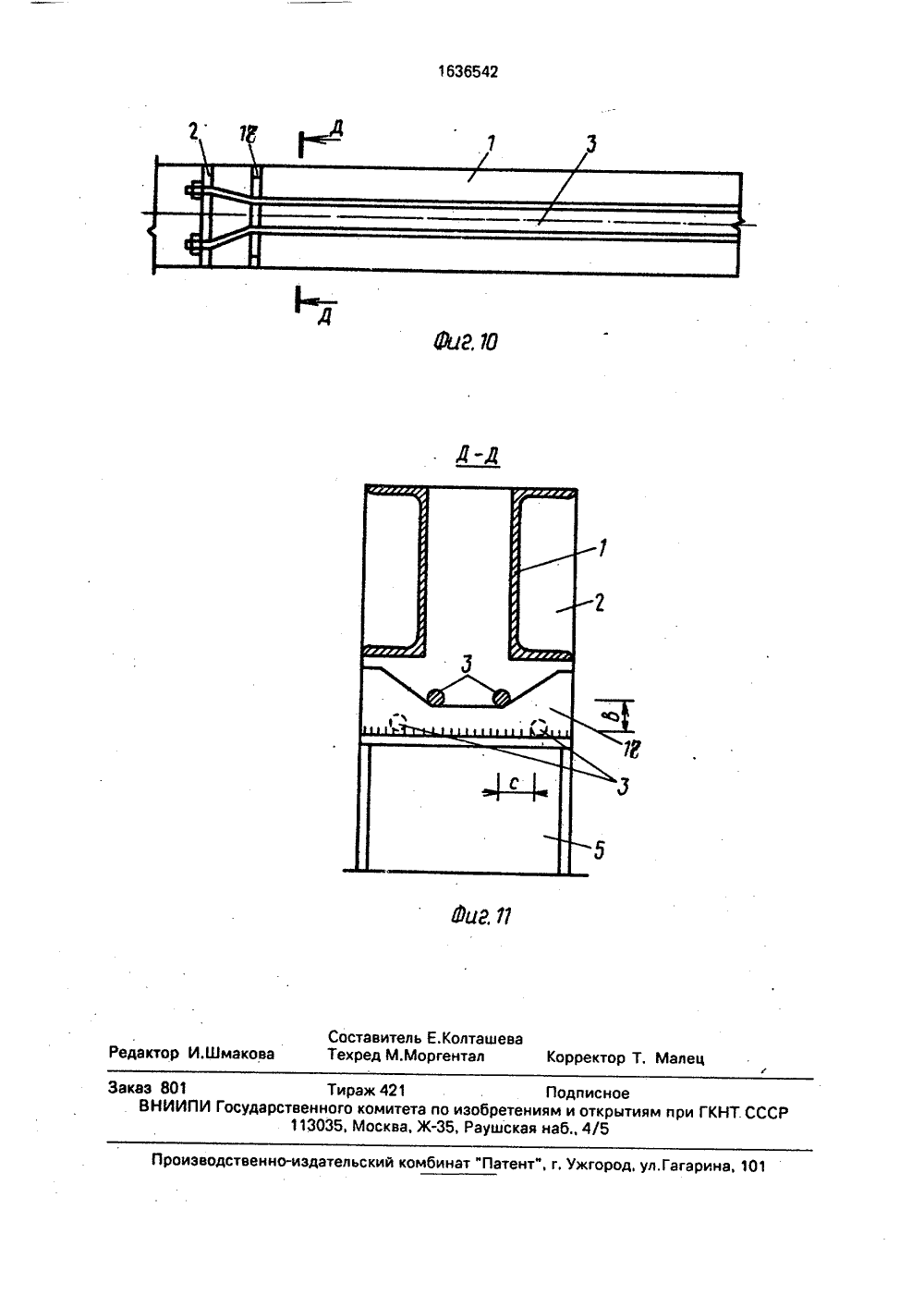 1636542

2 12 Д 1 3

Д

Фиг. 10

Д-Д

1

2

3

в

12

3

с

5

Фиг. 11

Редактор И.Шмакова Составитель Е.Колташева Техред М.Моргентал Корректор Т. Малец

Заказ 801 Тираж 421 Подписное
ВНИИПИ Государственного комитета по изобретениям и открытиям при ГКНТ СССР
113035, Москва, Ж-35, Раушская наб., 4/5

Производственно-издательский комбинат "Патент", г. Ужгород, ул.Гагарина, 101